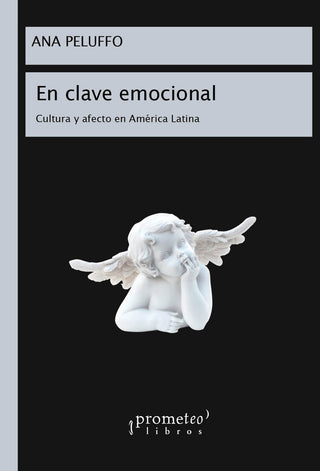 ANA PELUFFO

En clave emocional

Cultura y afecto en América Latina

prometeo
libros